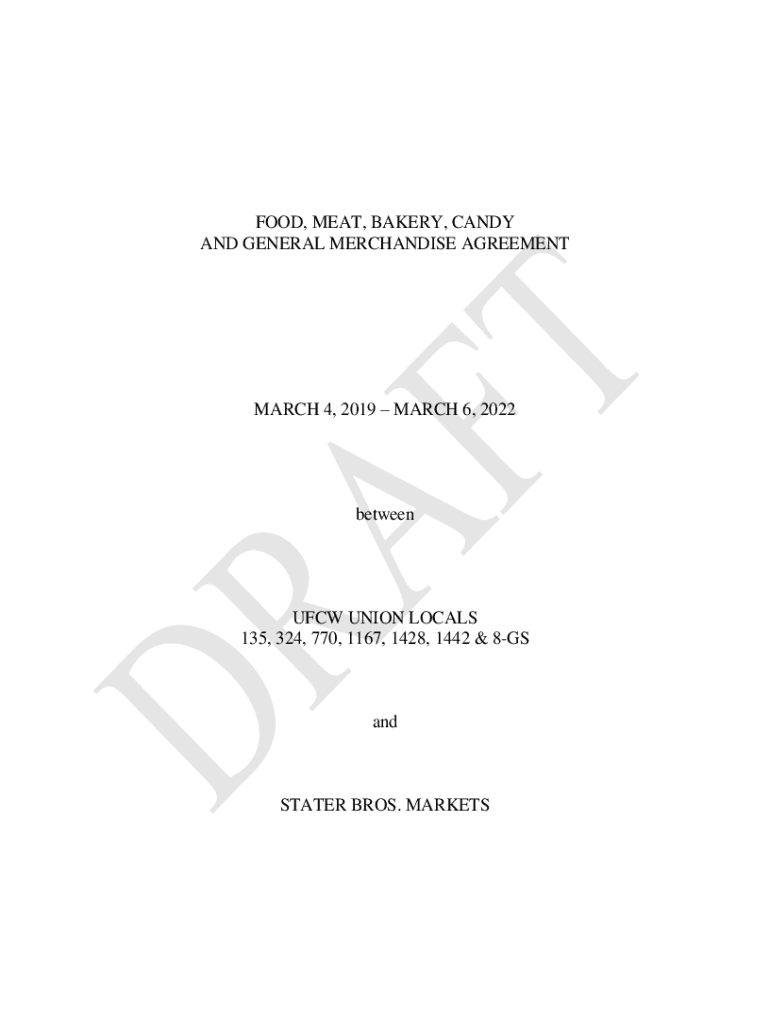 FOOD, MEAT, BAKERY, CANDY
AND GENERAL MERCHANDISE AGREEMENT

MARCH 4, 2019 – MARCH 6, 2022

between

UFCW UNION LOCALS
135, 324, 770, 1167, 1428, 1442 & 8-GS

and

STATER BROS. MARKETS

DRAFT